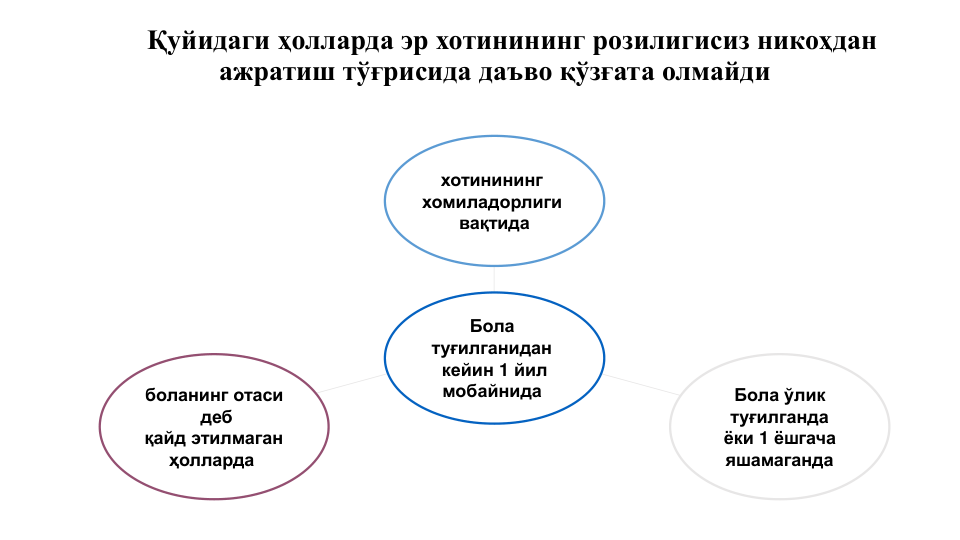 Қуйидаги ҳолларда эр хотинининг розилигисиз никоҳдан ажратиш тўғрисида даъво қўзғата олмайди

хотинининг хомиладорлиги вақтида

Бола туғилганидан кейин 1 йил мобайнида

боланинг отаси деб қайд этилмаган ҳолларда

Бола ўлик туғилганда ёки 1 ёшгача яшамаганда